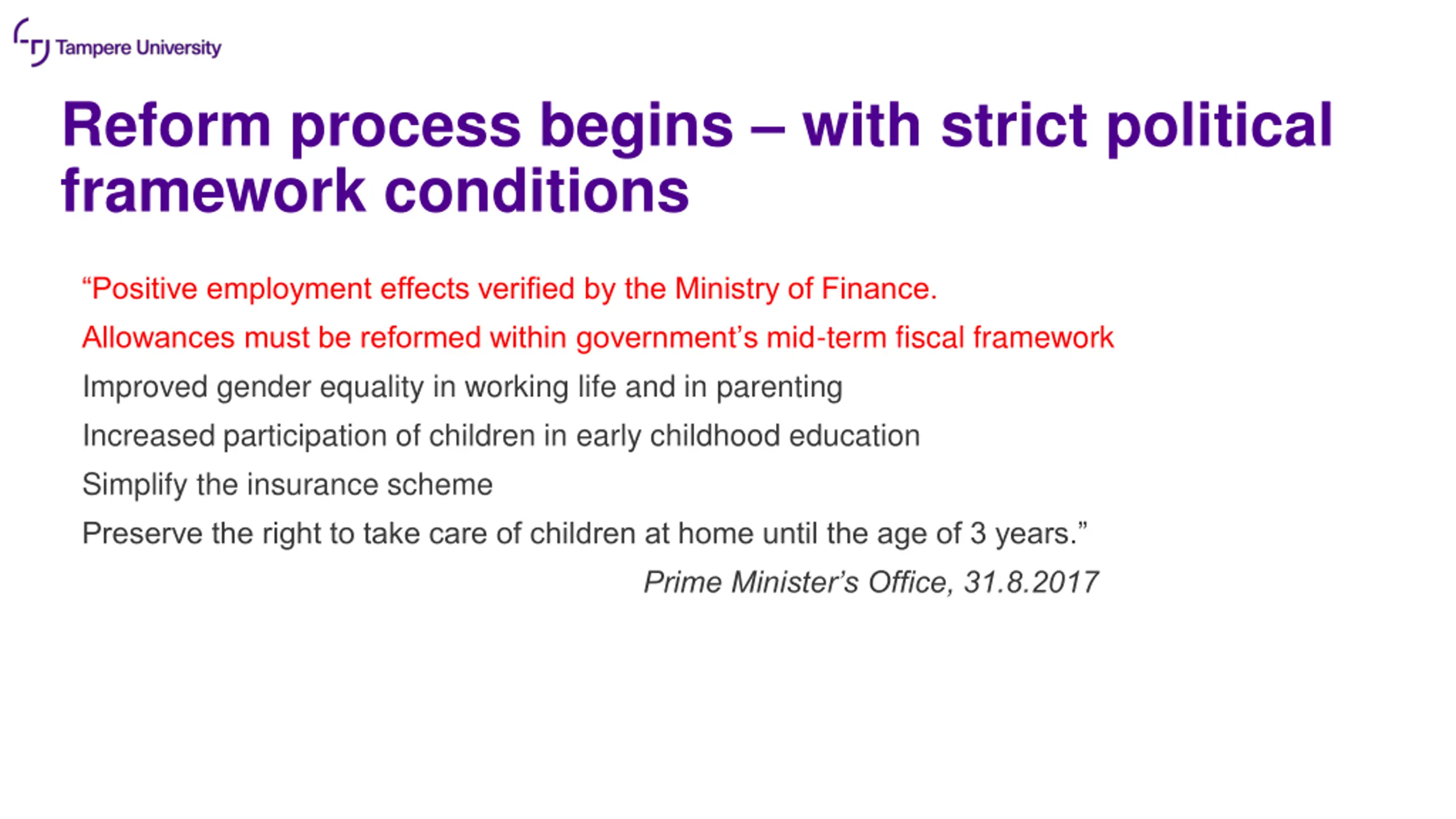 Tampere University

Reform process begins – with strict political framework conditions

“Positive employment effects verified by the Ministry of Finance.

Allowances must be reformed within government’s mid-term fiscal framework

Improved gender equality in working life and in parenting

Increased participation of children in early childhood education

Simplify the insurance scheme

Preserve the right to take care of children at home until the age of 3 years.”

Prime Minister’s Office, 31.8.2017